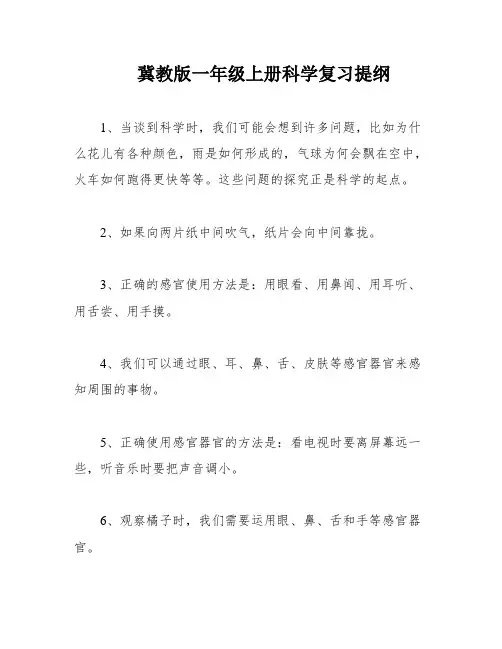 冀教版一年级上册科学复习提纲

1、当谈到科学时，我们可能会想到许多问题，比如为什么花儿有各种颜色，雨是如何形成的，气球为何会飘在空中，火车如何跑得更快等等。这些问题的探究正是科学的起点。

2、如果向两片纸中间吹气，纸片会向中间靠拢。

3、正确的感官使用方法是：用眼看、用鼻闻、用耳听、用舌尝、用手摸。

4、我们可以通过眼、耳、鼻、舌、皮肤等感官器官来感知周围的事物。

5、正确使用感官器官的方法是：看电视时要离屏幕远一些，听音乐时要把声音调小。

6、观察橘子时，我们需要运用眼、鼻、舌和手等感官器官。